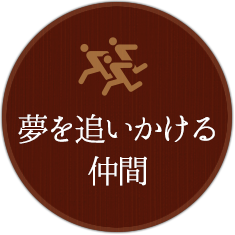 夢を追いかける
仲間